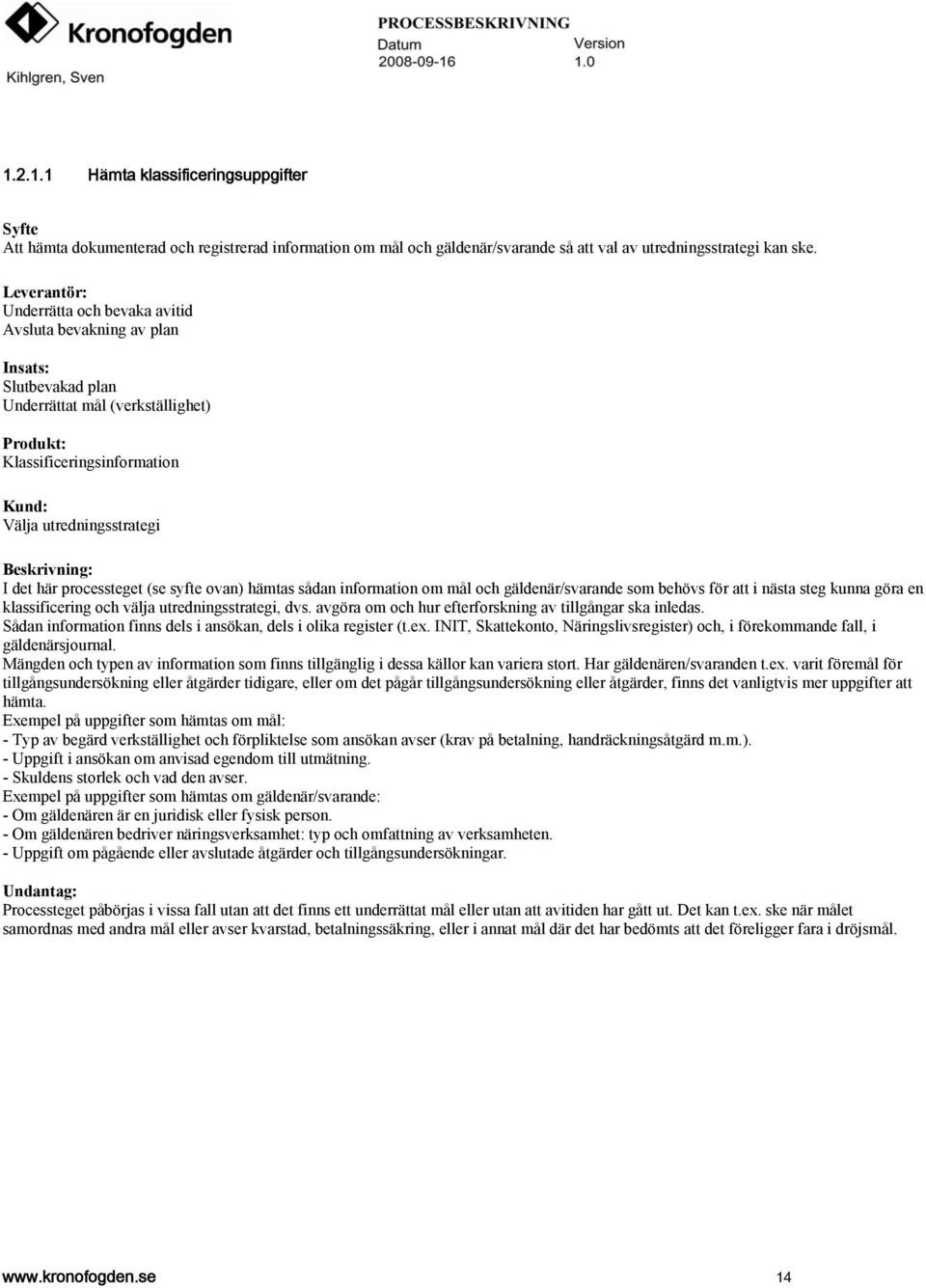 Kronofogden
Kihlgren, Sven

PROCESSBESKRIVNING
Datum 2008-09-16
Version 1.0

1.2.1.1 Hämta klassificeringsuppgifter

Syfte
Att hämta dokumenterad och registrerad information om mål och gäldenär/svarande så att val av utredningsstrategi kan ske.

Leverantör:
Underrätta och bevaka avitid
Avsluta bevakning av plan

Insats:
Slutbevakad plan
Underrättat mål (verkställighet)

Produkt:
Klassificeringsinformation

Kund:
Välja utredningsstrategi

Beskrivning:
I det här processteget (se syfte ovan) hämtas sådan information om mål och gäldenär/svarande som behövs för att i nästa steg kunna göra en klassificering och välja utredningsstrategi, dvs. avgöra om och hur efterforskning av tillgångar ska inledas.
Sådan information finns dels i ansökan, dels i olika register (t.ex. INIT, Skattekonto, Näringslivsregister) och, i förekommande fall, i gäldenärsjournal.
Mängden och typen av information som finns tillgänglig i dessa källor kan variera stort. Har gäldenären/svaranden t.ex. varit föremål för tillgångsundersökning eller åtgärder tidigare, eller om det pågår tillgångsundersökning eller åtgärder, finns det vanligtvis mer uppgifter att hämta.
Exempel på uppgifter som hämtas om mål:
- Typ av begärd verkställighet och förpliktelse som ansökan avser (krav på betalning, handräckningsåtgärd m.m.).
- Uppgift i ansökan om anvisad egendom till utmätning.
- Skuldens storlek och vad den avser.
Exempel på uppgifter som hämtas om gäldenär/svarande:
- Om gäldenären är en juridisk eller fysisk person.
- Om gäldenären bedriver näringsverksamhet: typ och omfattning av verksamheten.
- Uppgift om pågående eller avslutade åtgärder och tillgångsundersökningar.

Undantag:
Processteget påbörjas i vissa fall utan att det finns ett underrättat mål eller utan att avitiden har gått ut. Det kan t.ex. ske när målet samordnas med andra mål eller avser kvarstad, betalningssäkring, eller i annat mål där det har bedömts att det föreligger fara i dröjsmål.

www.kronofogden.se 14